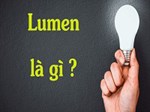 Lumen

là gì ?